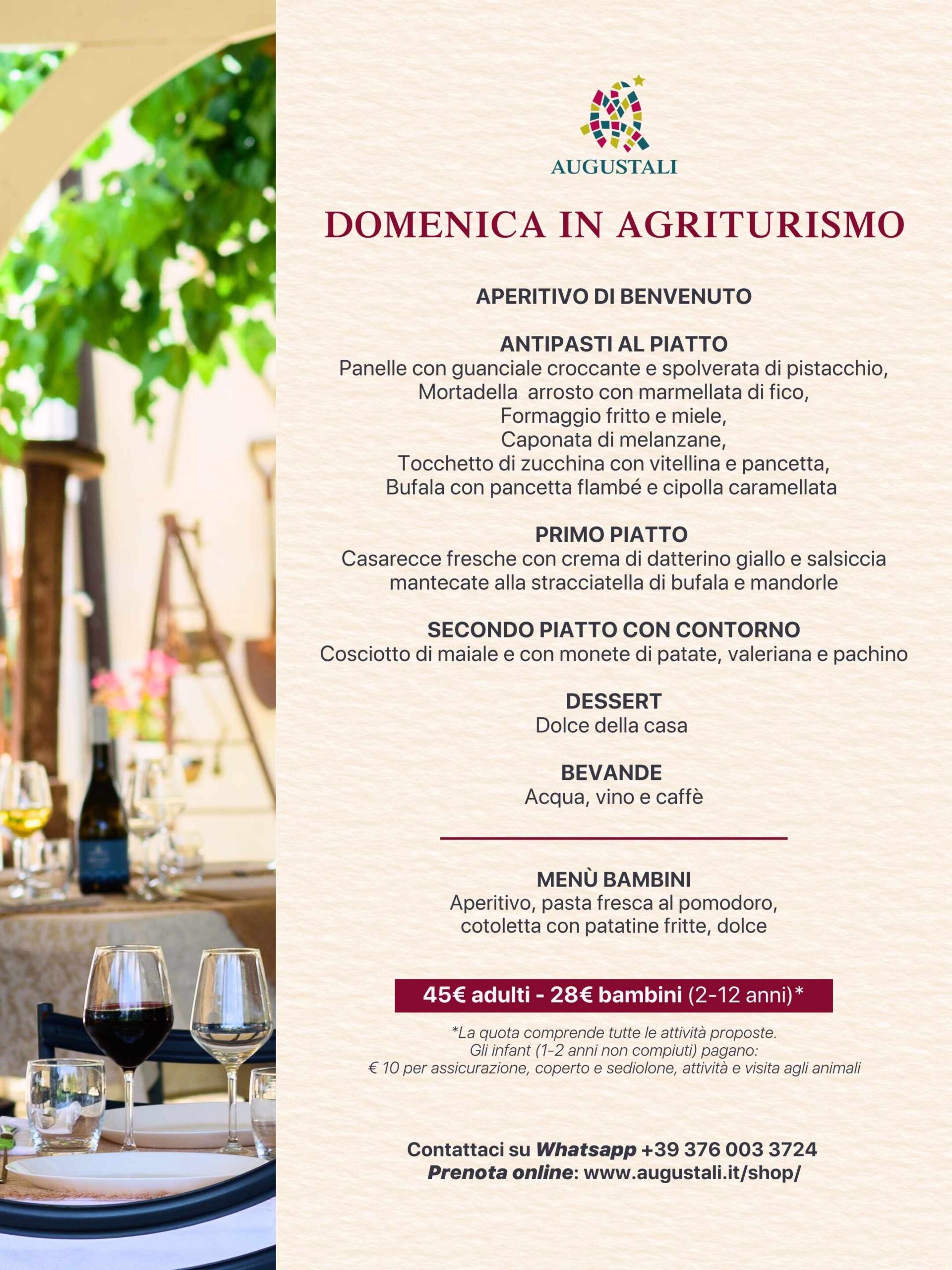 AUGUSTALI

DOMENICA IN AGRITURISMO

APERITIVO DI BENVENUTO

ANTIPASTI AL PIATTO
Panelle con guanciale croccante e spolverata di pistacchio,
Mortadella arrosto con marmellata di fico,
Formaggio fritto e miele,
Caponata di melanzane,
Tocchetto di zucchina con vitellina e pancetta,
Bufala con pancetta flambé e cipolla caramellata

PRIMO PIATTO
Casarecce fresche con crema di datterino giallo e salsiccia mantecate alla stracciatella di bufala e mandorle

SECONDO PIATTO CON CONTORNO
Cosciotto di maiale e con monete di patate, valeriana e pachino

DESSERT
Dolce della casa

BEVANDE
Acqua, vino e caffè

MENÙ BAMBINI
Aperitivo, pasta fresca al pomodoro, cotoletta con patatine fritte, dolce

45€ adulti - 28€ bambini (2-12 anni)*

*La quota comprende tutte le attività proposte.
Gli infant (1-2 anni non compiuti) pagano:
€ 10 per assicurazione, coperto e sediolone, attività e visita agli animali

Contattaci su Whatsapp +39 376 003 3724
Prenota online: www.augustali.it/shop/